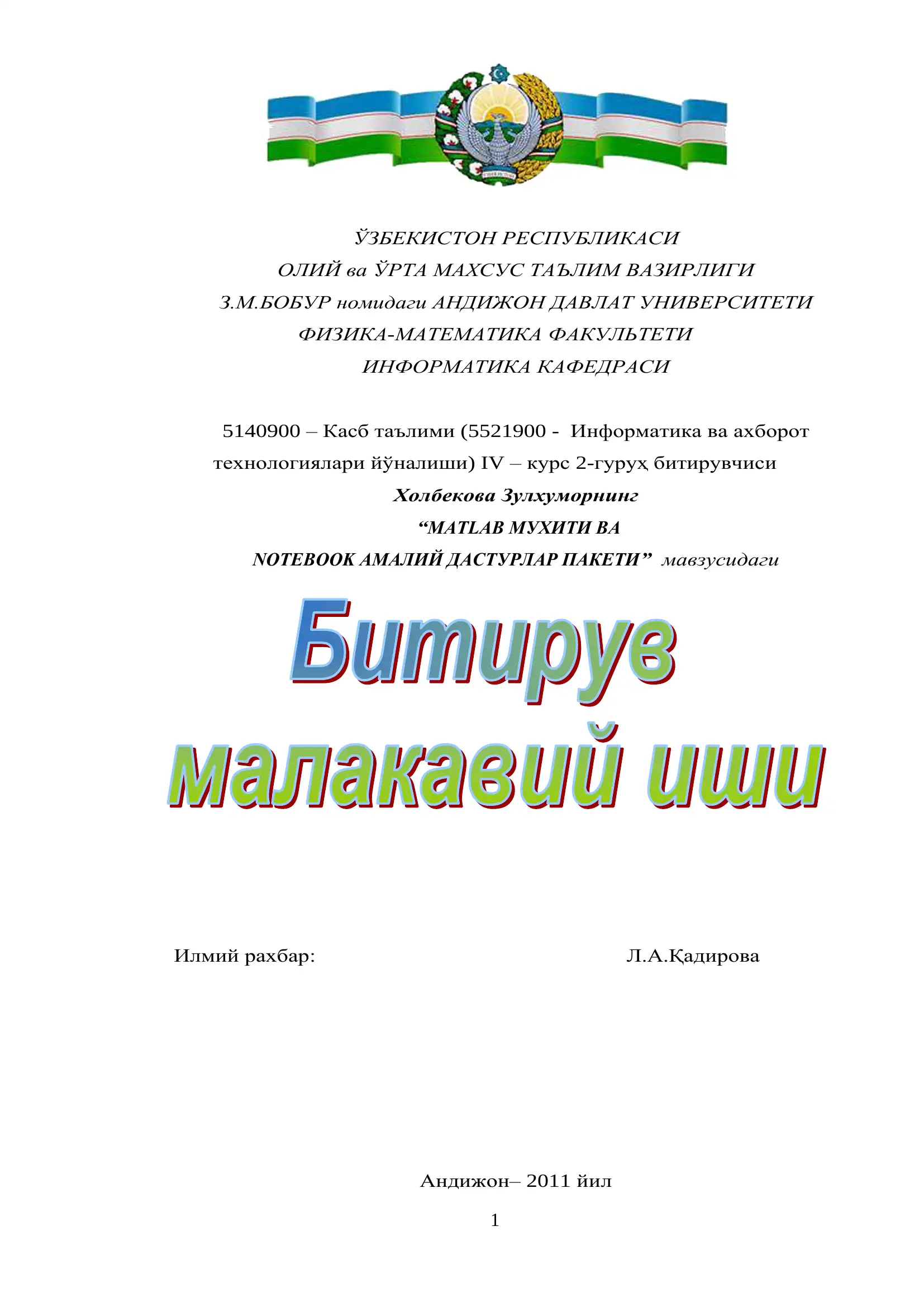 ЎЗБЕКИСТОН РЕСПУБЛИКАСИ
ОЛИЙ ва ЎРТА МАХСУС ТАЪЛИМ ВАЗИРЛИГИ
З.М.БОБУР номидаги АНДИЖОН ДАВЛАТ УНИВЕРСИТЕТИ
ФИЗИКА-МАТЕМАТИКА ФАКУЛЬТЕТИ
ИНФОРМАТИКА КАФЕДРАСИ

5140900 – Касб таълими (5521900 - Информатика ва ахборот технологиялари йўналиши) IV – курс 2-гуруҳ битирувчиси
Холбекова Зулхуморнинг
“MATLAB МУХИТИ ВА
NOTEBOOK АМАЛИЙ ДАСТУРЛАР ПАКЕТИ” мавзусидаги

Битирув
малакавий иши

Илмий рахбар: Л.А.Қадирова

Андижон– 2011 йил

1